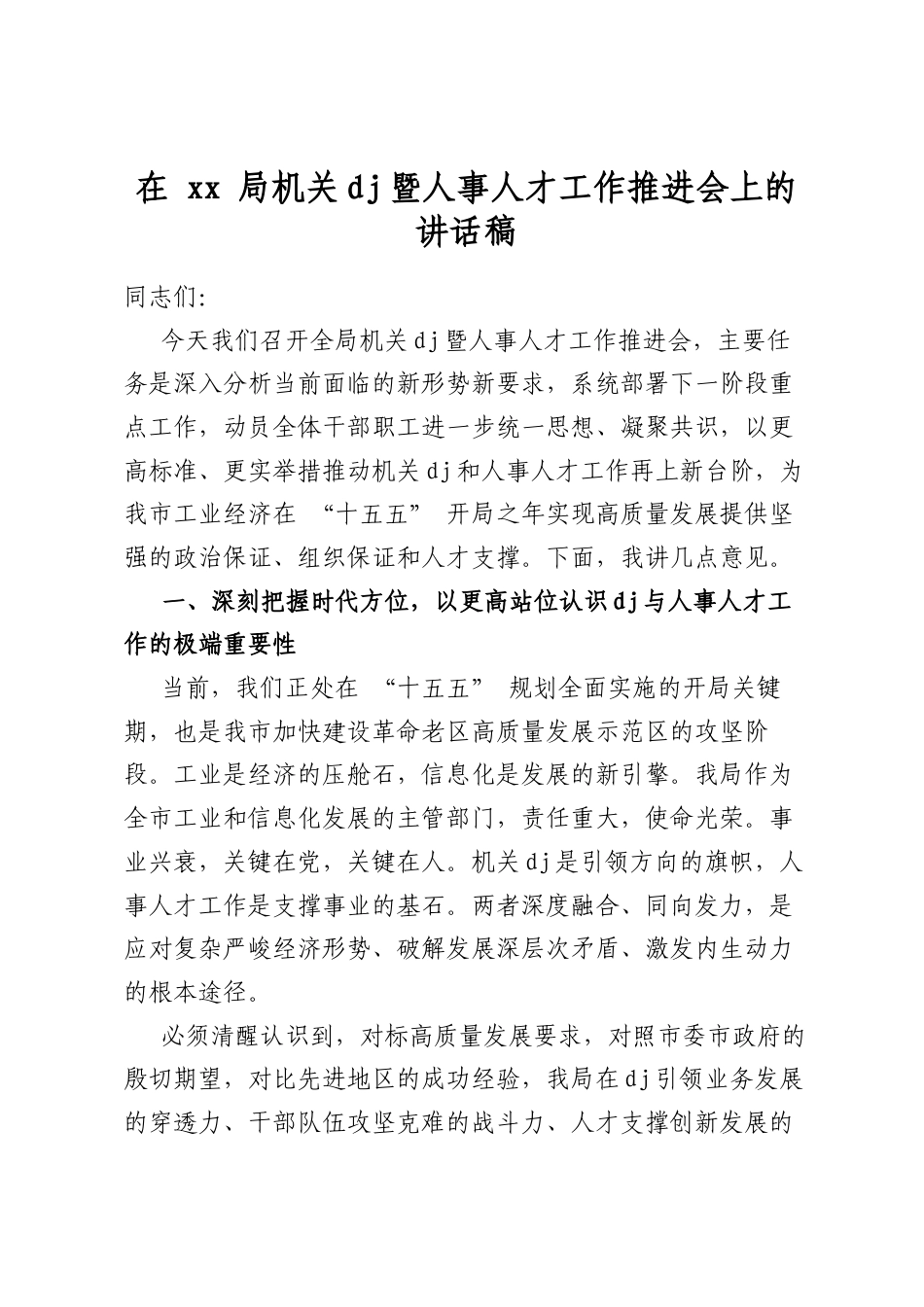 在xx局机关dj暨人事人才工作推进会上的讲话稿

同志们:

今天我们召开全局机关dj暨人事人才工作推进会，主要任务是深入分析当前面临的新形势新要求，系统部署下一阶段重点工作，动员全体干部职工进一步统一思想、凝聚共识，以更高标准、更实举措推动机关dj和人事人才工作再上新台阶，为我市工业经济在“十五五”开局之年实现高质量发展提供坚强的政治保证、组织保证和人才支撑。下面，我讲几点意见。

一、深刻把握时代方位，以更高站位认识dj与人事人才工作的极端重要性

当前，我们正处在“十五五”规划全面实施的开局关键期，也是我市加快建设革命老区高质量发展示范区的攻坚阶段。工业是经济的压舱石，信息化是发展的新引擎。我局作为全市工业和信息化发展的主管部门，责任重大，使命光荣。事业兴衰，关键在党，关键在人。机关dj是引领方向的旗帜，人事人才工作是支撑事业的基石。两者深度融合、同向发力，是应对复杂严峻经济形势、破解发展深层次矛盾、激发内生动力的根本途径。

必须清醒认识到，对标高质量发展要求，对照市委市政府的殷切期望，对比先进地区的成功经验，我局在dj引领业务发展的穿透力、干部队伍攻坚克难的战斗力、人才支撑创新发展的